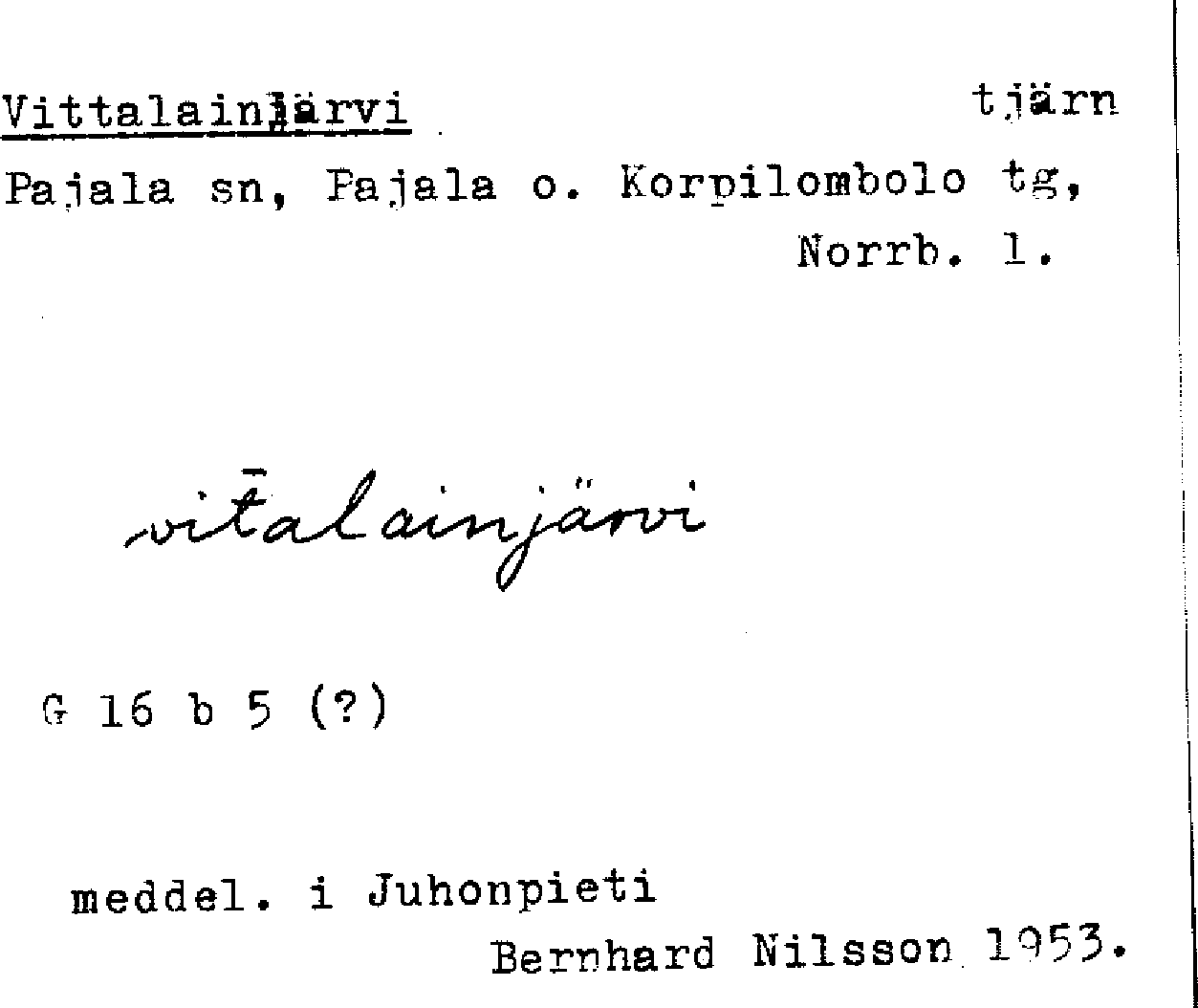 Vittalainjärvi tjärn

Pajala sn, Pajala o. Korpilombolo tg, Norrb. l.

vitalainjärvi

G 16 b 5 (?)

meddel. i Juhonpieti
Bernhard Nilsson 1953.